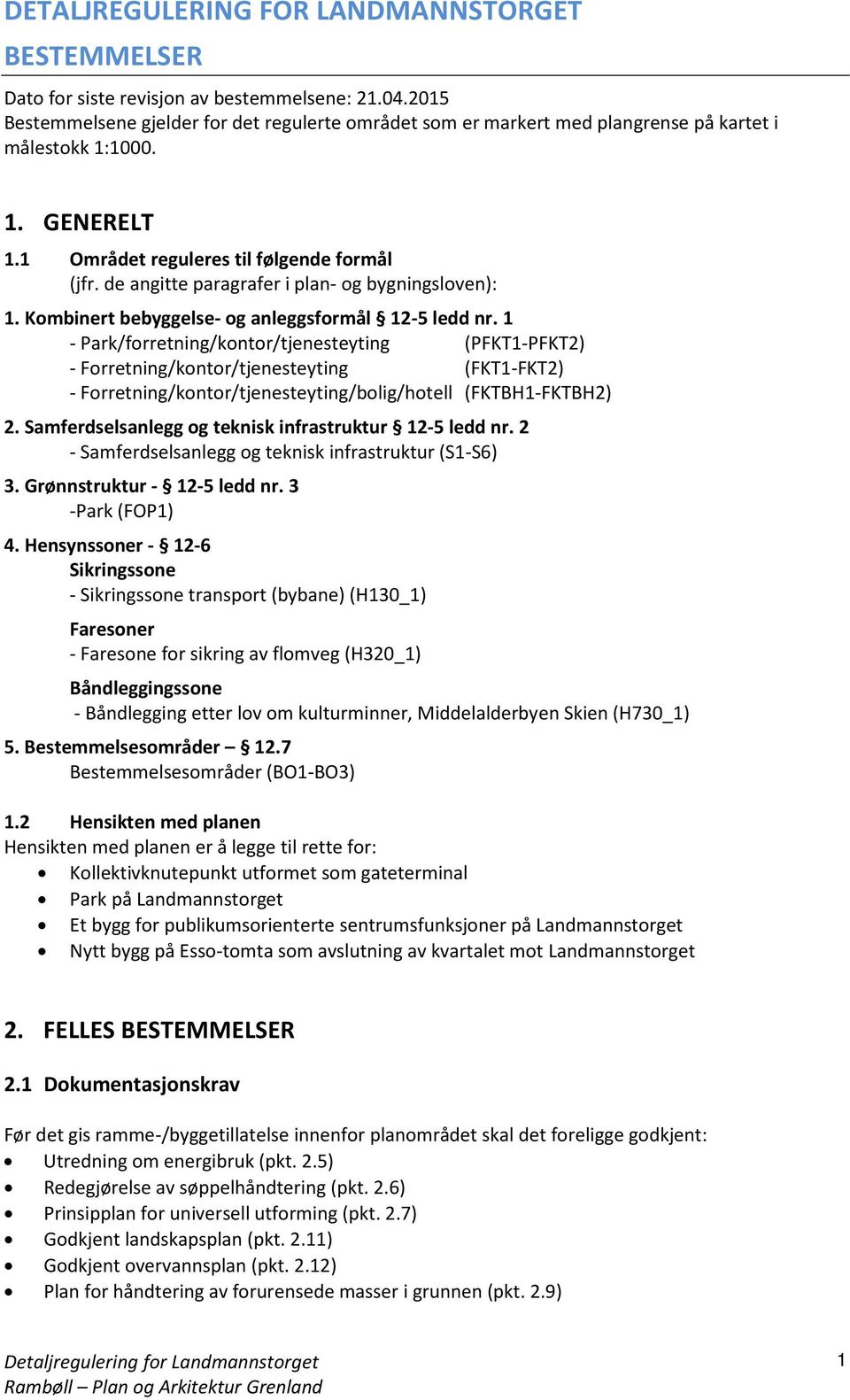 DETALJREGULERING FOR LANDMANNSTORGET
BESTEMMELSER

Dato for siste revisjon av bestemmelsene: 21.04.2015
Bestemmelsene gjelder for det regulerte området som er markert med plangrense på kartet i målestokk 1:1000.

1. GENERELT
1.1 Området reguleres til følgende formål
(jfr. de angitte paragrafer i plan- og bygningsloven):
1. Kombinert bebyggelse- og anleggsformål § 12-5 ledd nr. 1
- Park/forretning/kontor/tjenesteyting (PFKT1-PFKT2)
- Forretning/kontor/tjenesteyting (FKT1-FKT2)
- Forretning/kontor/tjenesteyting/bolig/hotell (FKTBH1-FKTBH2)
2. Samferdselsanlegg og teknisk infrastruktur § 12-5 ledd nr. 2
- Samferdselsanlegg og teknisk infrastruktur (S1-S6)
3. Grønnstruktur - § 12-5 ledd nr. 3
-Park (FOP1)
4. Hensynssoner - § 12-6
Sikringssone
- Sikringssone transport (bybane) (H130_1)
Faresoner
- Faresone for sikring av flomveg (H320_1)
Båndleggingssone
- Båndlegging etter lov om kulturminner, Middelalderbyen Skien (H730_1)
5. Bestemmelsesområder – § 12.7
Bestemmelsesområder (BO1-BO3)

1.2 Hensikten med planen
Hensikten med planen er å legge til rette for:
• Kollektivknutepunkt utformet som gateterminal
• Park på Landmannstorget
• Et bygg for publikumsorienterte sentrumsfunksjoner på Landmannstorget
• Nytt bygg på Esso-tomta som avslutning av kvartalet mot Landmannstorget

2. FELLES BESTEMMELSER
2.1 Dokumentasjonskrav

Før det gis ramme-/byggetillatelse innenfor planområdet skal det foreligge godkjent:
• Utredning om energibruk (pkt. 2.5)
• Redegjørelse av søppelhåndtering (pkt. 2.6)
• Prinsipplan for universell utforming (pkt. 2.7)
• Godkjent landskapsplan (pkt. 2.11)
• Godkjent overvannsplan (pkt. 2.12)
• Plan for håndtering av forurensede masser i grunnen (pkt. 2.9)

Detaljregulering for Landmannstorget
Rambøll – Plan og Arkitektur Grenland
1